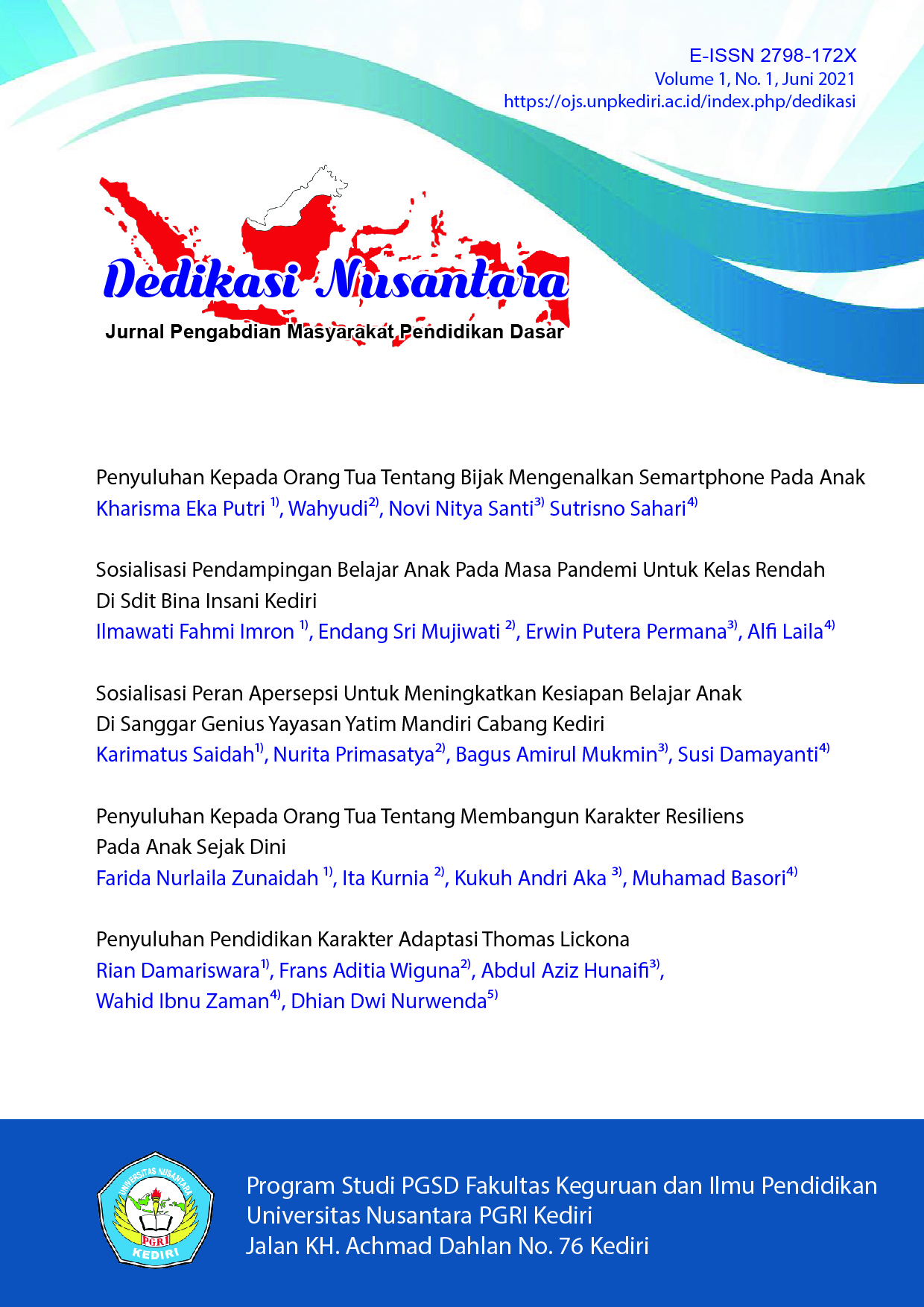 E-ISSN 2798-172X
Volume 1, No. 1, Juni 2021
https://ojs.unpkediri.ac.id/index.php/dedikasi

Dedikasi Nusantara
Jurnal Pengabdian Masyarakat Pendidikan Dasar

Penyuluhan Kepada Orang Tua Tentang Bijak Mengenalkan Semartphone Pada Anak
Kharisma Eka Putri $^{1)}$, Wahyudi$^{2)}$, Novi Nitya Santi$^{3)}$ Sutrisno Sahari$^{4)}$

Sosialisasi Pendampingan Belajar Anak Pada Masa Pandemi Untuk Kelas Rendah Di Sdit Bina Insani Kediri
Ilmawati Fahmi Imron $^{1)}$, Endang Sri Mujiwati $^{2)}$, Erwin Putera Permana$^{3)}$, Alfi Laila$^{4)}$

Sosialisasi Peran Apersepsi Untuk Meningkatkan Kesiapan Belajar Anak Di Sanggar Genius Yayasan Yatim Mandiri Cabang Kediri
Karimatus Saidah$^{1)}$, Nurita Primasatya$^{2)}$, Bagus Amirul Mukmin$^{3)}$, Susi Damayanti$^{4)}$

Penyuluhan Kepada Orang Tua Tentang Membangun Karakter Resiliens Pada Anak Sejak Dini
Farida Nurlaila Zunaidah $^{1)}$, Ita Kurnia $^{2)}$, Kukuh Andri Aka $^{3)}$, Muhamad Basori$^{4)}$

Penyuluhan Pendidikan Karakter Adaptasi Thomas Lickona
Rian Damariswara$^{1)}$, Frans Aditia Wiguna$^{2)}$, Abdul Aziz Hunaifi$^{3)}$, Wahid Ibnu Zaman$^{4)}$, Dhian Dwi Nurwenda$^{5)}$

UNIVERSITAS NUSANTARA PGRI KEDIRI

Program Studi PGSD Fakultas Keguruan dan Ilmu Pendidikan
Universitas Nusantara PGRI Kediri
Jalan KH. Achmad Dahlan No. 76 Kediri